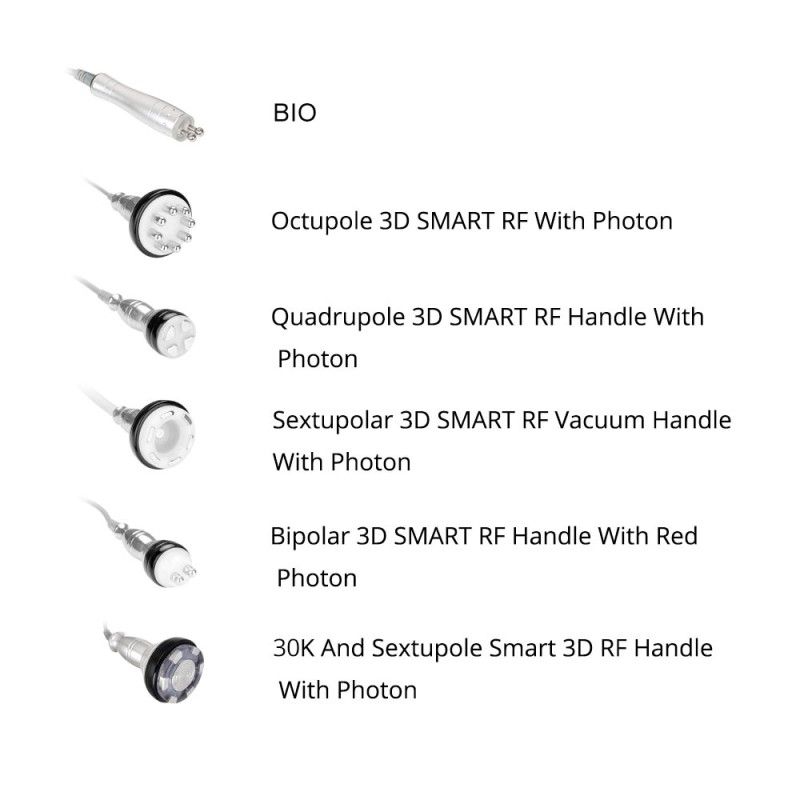 BIO

Octupole 3D SMART RF With Photon

Quadrupole 3D SMART RF Handle With Photon

Sextupolar 3D SMART RF Vacuum Handle With Photon

Bipolar 3D SMART RF Handle With Red Photon

30K And Sextupole Smart 3D RF Handle With Photon